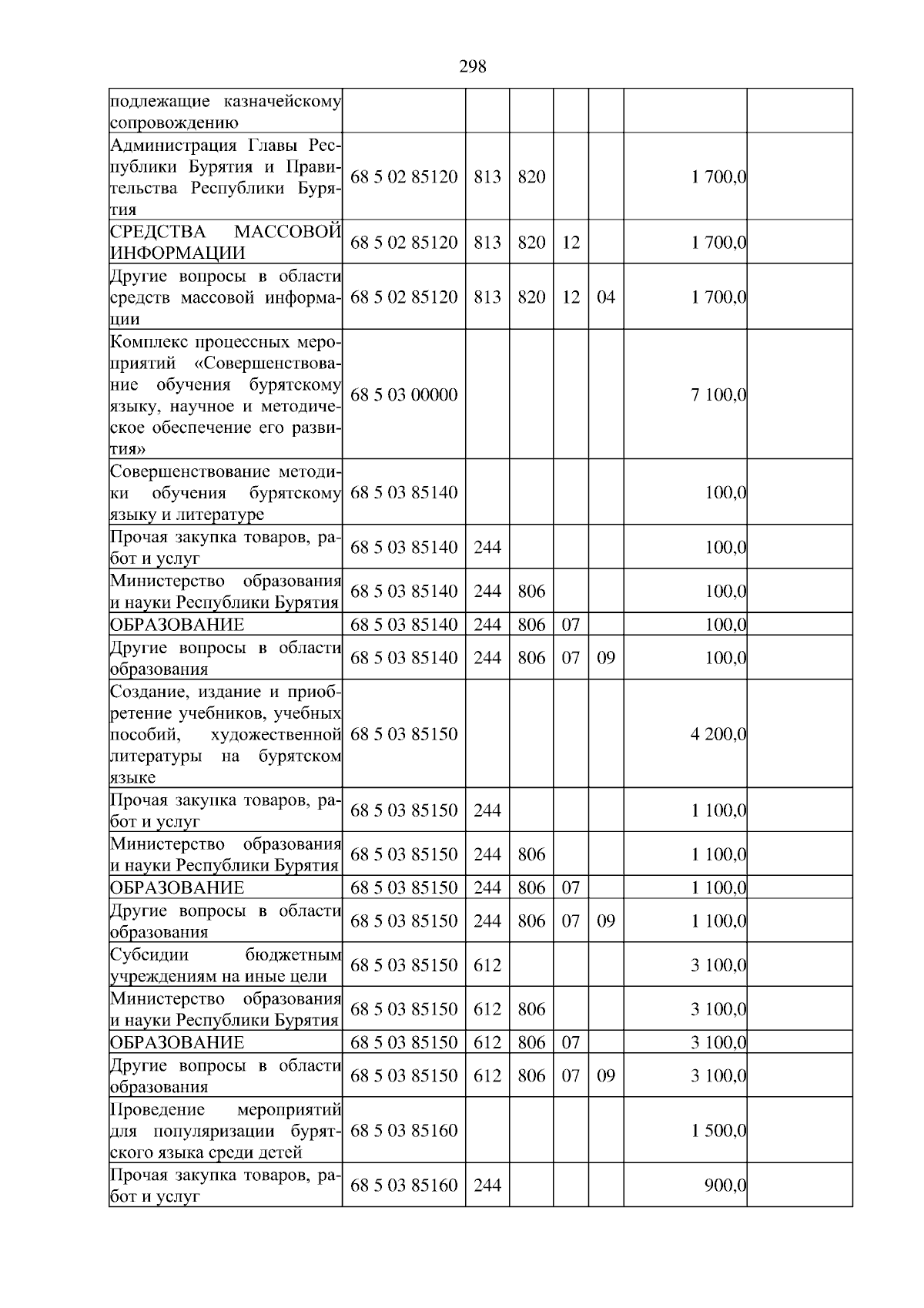 298

| подлежащие казначейскому сопровождению | | | | | | | |
|---|---|---|---|---|---|---|---|
| Администрация Главы Республики Бурятия и Правительства Республики Бурятия | 68 5 02 85120 | 813 | 820 | | | 1 700,0 | |
| СРЕДСТВА МАССОВОЙ ИНФОРМАЦИИ | 68 5 02 85120 | 813 | 820 | 12 | | 1 700,0 | |
| Другие вопросы в области средств массовой информации | 68 5 02 85120 | 813 | 820 | 12 | 04 | 1 700,0 | |
| Комплекс процессных мероприятий «Совершенствование обучения бурятскому языку, научное и методическое обеспечение его развития» | 68 5 03 00000 | | | | | 7 100,0 | |
| Совершенствование методики обучения бурятскому языку и литературе | 68 5 03 85140 | | | | | 100,0 | |
| Прочая закупка товаров, работ и услуг | 68 5 03 85140 | 244 | | | | 100,0 | |
| Министерство образования и науки Республики Бурятия | 68 5 03 85140 | 244 | 806 | | | 100,0 | |
| ОБРАЗОВАНИЕ | 68 5 03 85140 | 244 | 806 | 07 | | 100,0 | |
| Другие вопросы в области образования | 68 5 03 85140 | 244 | 806 | 07 | 09 | 100,0 | |
| Создание, издание и приобретение учебников, учебных пособий, художественной литературы на бурятском языке | 68 5 03 85150 | | | | | 4 200,0 | |
| Прочая закупка товаров, работ и услуг | 68 5 03 85150 | 244 | | | | 1 100,0 | |
| Министерство образования и науки Республики Бурятия | 68 5 03 85150 | 244 | 806 | | | 1 100,0 | |
| ОБРАЗОВАНИЕ | 68 5 03 85150 | 244 | 806 | 07 | | 1 100,0 | |
| Другие вопросы в области образования | 68 5 03 85150 | 244 | 806 | 07 | 09 | 1 100,0 | |
| Субсидии бюджетным учреждениям на иные цели | 68 5 03 85150 | 612 | | | | 3 100,0 | |
| Министерство образования и науки Республики Бурятия | 68 5 03 85150 | 612 | 806 | | | 3 100,0 | |
| ОБРАЗОВАНИЕ | 68 5 03 85150 | 612 | 806 | 07 | | 3 100,0 | |
| Другие вопросы в области образования | 68 5 03 85150 | 612 | 806 | 07 | 09 | 3 100,0 | |
| Проведение мероприятий для популяризации бурятского языка среди детей | 68 5 03 85160 | | | | | 1 500,0 | |
| Прочая закупка товаров, работ и услуг | 68 5 03 85160 | 244 | | | | 900,0 | |